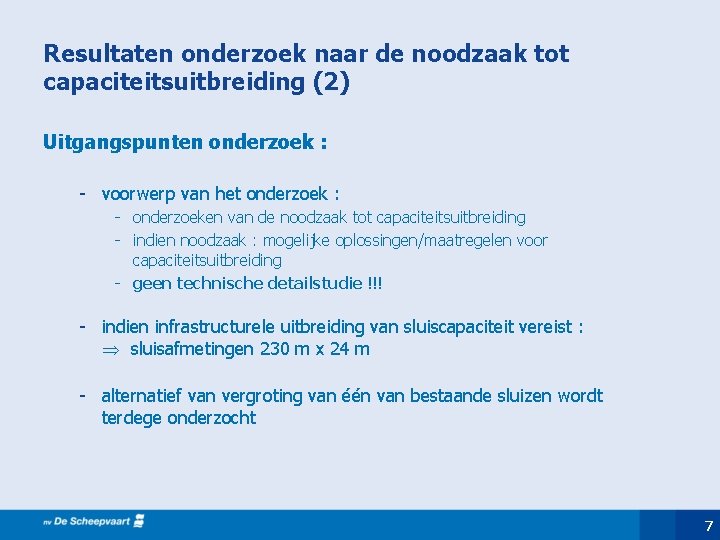 Resultaten onderzoek naar de noodzaak tot capaciteitsuitbreiding (2)

Uitgangspunten onderzoek :

- voorwerp van het onderzoek :
  - onderzoeken van de noodzaak tot capaciteitsuitbreiding
  - indien noodzaak : mogelijke oplossingen/maatregelen voor capaciteitsuitbreiding
  - geen technische detailstudie !!!

- indien infrastructurele uitbreiding van sluiscapaciteit vereist :
  $\Rightarrow$ sluisafmetingen 230 m x 24 m

- alternatief van vergroting van één van bestaande sluizen wordt terdege onderzocht

nv De Scheepvaart

7